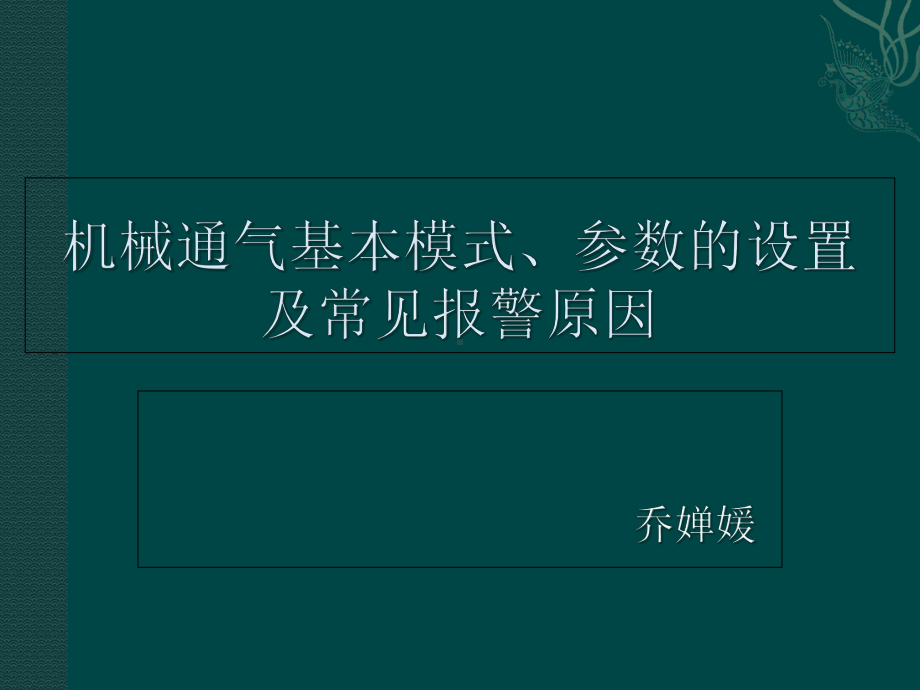 机械通气基本模式、参数的设置及常见报警原因

乔婵媛